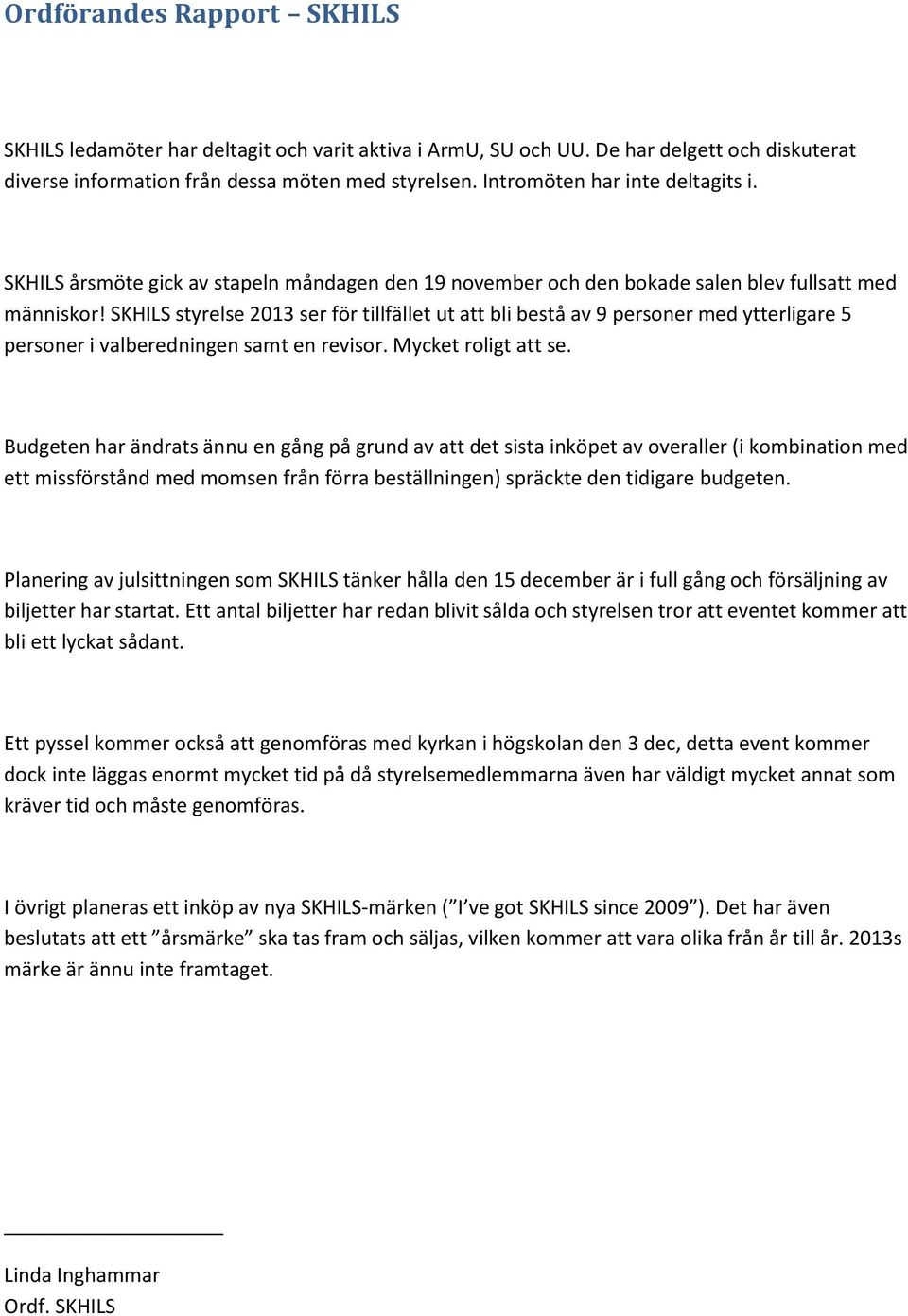 Ordförandes Rapport – SKHILS

SKHILS ledamöter har deltagit och varit aktiva i ArmU, SU och UU. De har delgett och diskuterat diverse information från dessa möten med styrelsen. Intromöten har inte deltagits i.

SKHILS årsmöte gick av stapeln måndagen den 19 november och den bokade salen blev fullsatt med människor! SKHILS styrelse 2013 ser för tillfället ut att bli bestå av 9 personer med ytterligare 5 personer i valberedningen samt en revisor. Mycket roligt att se.

Budgeten har ändrats ännu en gång på grund av att det sista inköpet av overaller (i kombination med ett missförstånd med momsen från förra beställningen) spräckte den tidigare budgeten.

Planering av julsittningen som SKHILS tänker hålla den 15 december är i full gång och försäljning av biljetter har startat. Ett antal biljetter har redan blivit sålda och styrelsen tror att eventet kommer att bli ett lyckat sådant.

Ett pyssel kommer också att genomföras med kyrkan i högskolan den 3 dec, detta event kommer dock inte läggas enormt mycket tid på då styrelsemedlemmarna även har väldigt mycket annat som kräver tid och måste genomföras.

I övrigt planeras ett inköp av nya SKHILS-märken (” I’ve got SKHILS since 2009”). Det har även beslutats att ett ”årsmärke” ska tas fram och säljas, vilken kommer att vara olika från år till år. 2013s märke är ännu inte framtaget.

Linda Inghammar
Ordf. SKHILS